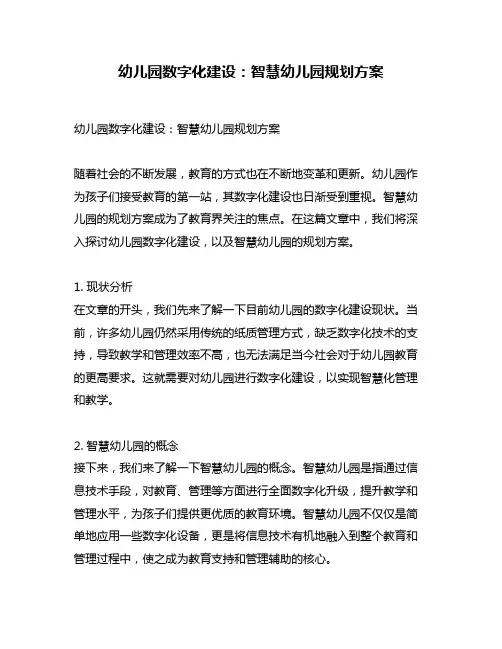 幼儿园数字化建设：智慧幼儿园规划方案

幼儿园数字化建设：智慧幼儿园规划方案

随着社会的不断发展，教育的方式也在不断地变革和更新。幼儿园作为孩子们接受教育的第一站，其数字化建设也日渐受到重视。智慧幼儿园的规划方案成为了教育界关注的焦点。在这篇文章中，我们将深入探讨幼儿园数字化建设，以及智慧幼儿园的规划方案。

1. 现状分析
在文章的开头，我们先来了解一下目前幼儿园的数字化建设现状。当前，许多幼儿园仍然采用传统的纸质管理方式，缺乏数字化技术的支持，导致教学和管理效率不高，也无法满足当今社会对于幼儿园教育的更高要求。这就需要对幼儿园进行数字化建设，以实现智慧化管理和教学。

2. 智慧幼儿园的概念
接下来，我们来了解一下智慧幼儿园的概念。智慧幼儿园是指通过信息技术手段，对教育、管理等方面进行全面数字化升级，提升教学和管理水平，为孩子们提供更优质的教育环境。智慧幼儿园不仅仅是简单地应用一些数字化设备，更是将信息技术有机地融入到整个教育和管理过程中，使之成为教育支持和管理辅助的核心。